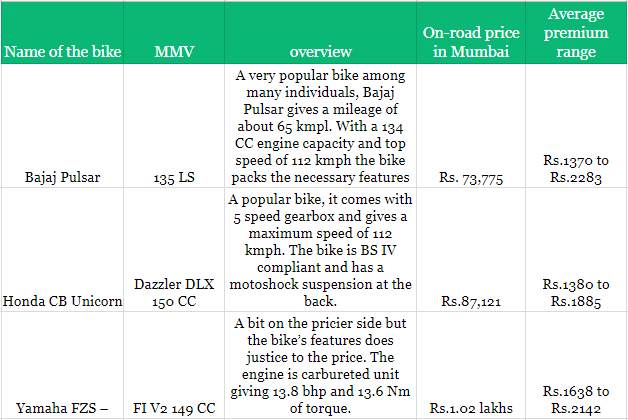 | Name of the bike | MMV | overview | On-road price in Mumbai | Average premium range |
|---|---|---|---|---|
| Bajaj Pulsar | 135 LS | A very popular bike among many individuals, Bajaj Pulsar gives a mileage of about 65 kmpl. With a 134 CC engine capacity and top speed of 112 kmph the bike packs the necessary features | Rs. 73,775 | Rs.1370 to Rs.2283 |
| Honda CB Unicorn | Dazzler DLX 150 CC | A popular bike, it comes with 5 speed gearbox and gives a maximum speed of 112 kmph. The bike is BS IV compliant and has a motoshock suspension at the back. | Rs.87,121 | Rs.1380 to Rs.1885 |
| Yamaha FZS – | FI V2 149 CC | A bit on the pricier side but the bike's features does justice to the price. The engine is carbureted unit giving 13.8 bhp and 13.6 Nm of torque. | Rs.1.02 lakhs | Rs.1638 to Rs.2142 |